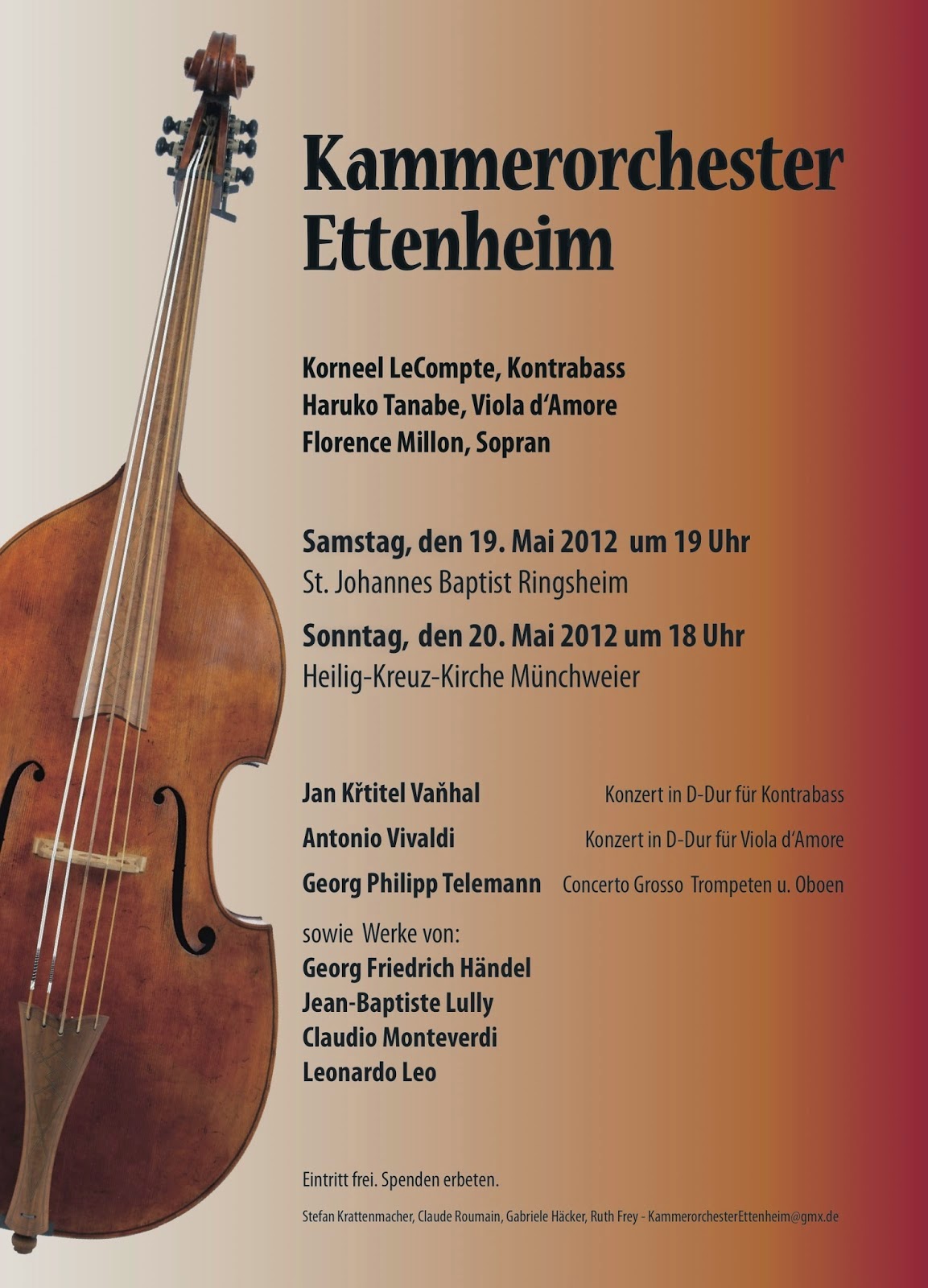 Kammerorchester
Ettenheim

Korneel LeCompte, Kontrabass
Haruko Tanabe, Viola d'Amore
Florence Millon, Sopran

Samstag, den 19. Mai 2012 um 19 Uhr
St. Johannes Baptist Ringsheim

Sonntag, den 20. Mai 2012 um 18 Uhr
Heilig-Kreuz-Kirche Münchweier

Jan Křtitel Vaňhal Konzert in D-Dur für Kontrabass
Antonio Vivaldi Konzert in D-Dur für Viola d'Amore
Georg Philipp Telemann Concerto Grosso Trompeten u. Oboen

sowie Werke von:
Georg Friedrich Händel
Jean-Baptiste Lully
Claudio Monteverdi
Leonardo Leo

Eintritt frei. Spenden erbeten.

Stefan Krattenmacher, Claude Roumain, Gabriele Häcker, Ruth Frey - KammerorchesterEttenheim@gmx.de